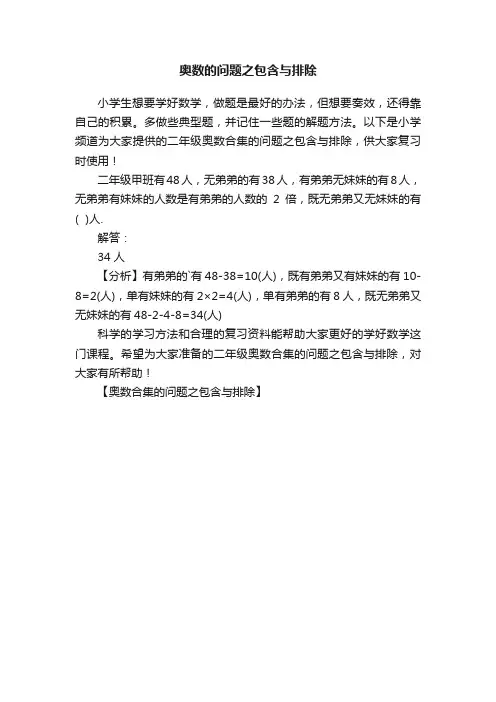 奥数的问题之包含与排除

小学生想要学好数学，做题是最好的办法，但想要奏效，还得靠自己的积累。多做些典型题，并记住一些题的解题方法。以下是小学频道为大家提供的二年级奥数合集的问题之包含与排除，供大家复习时使用！

二年级甲班有48人，无弟弟的有38人，有弟弟无妹妹的有8人，无弟弟有妹妹的人数是有弟弟的人数的 2 倍，既无弟弟又无妹妹的有(  )人.

解答：

34 人

【分析】有弟弟的`有 48-38=10(人)，既有弟弟又有妹妹的有 10-8=2(人)，单有妹妹的有 2×2=4(人)，单有弟弟的有 8 人，既无弟弟又无妹妹的有 48-2-4-8=34(人)

科学的学习方法和合理的复习资料能帮助大家更好的学好数学这门课程。希望为大家准备的二年级奥数合集的问题之包含与排除，对大家有所帮助！

【奥数合集的问题之包含与排除】